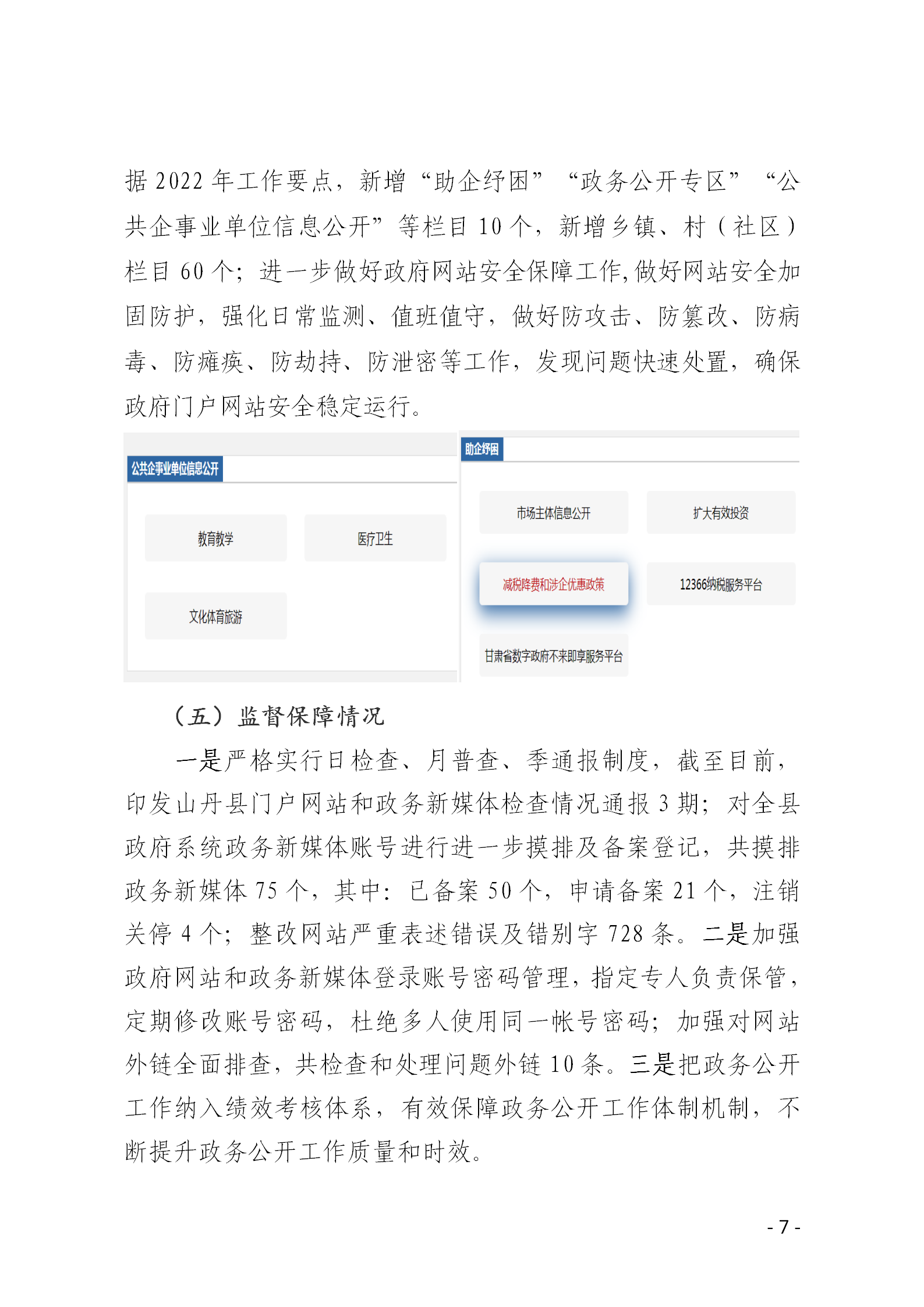 据 2022 年工作要点，新增“助企纾困”“政务公开专区”“公共企事业单位信息公开”等栏目 10 个，新增乡镇、村（社区）栏目 60 个；进一步做好政府网站安全保障工作,做好网站安全加固防护，强化日常监测、值班值守，做好防攻击、防篡改、防病毒、防瘫痪、防劫持、防泄密等工作，发现问题快速处置，确保政府门户网站安全稳定运行。

公共企事业单位信息公开

教育教学

医疗卫生

文化体育旅游

助企纾困

市场主体信息公开

扩大有效投资

减税降费和涉企优惠政策

12366纳税服务平台

甘肃省数字政府不来即享服务平台

（五）监督保障情况

一是严格实行日检查、月普查、季通报制度，截至目前，印发山丹县门户网站和政务新媒体检查情况通报 3 期；对全县政府系统政务新媒体账号进行进一步摸排及备案登记，共摸排政务新媒体 75 个，其中：已备案 50 个，申请备案 21 个，注销关停 4 个；整改网站严重表述错误及错别字 728 条。二是加强政府网站和政务新媒体登录账号密码管理，指定专人负责保管，定期修改账号密码，杜绝多人使用同一帐号密码；加强对网站外链全面排查，共检查和处理问题外链 10 条。三是把政务公开工作纳入绩效考核体系，有效保障政务公开工作体制机制，不断提升政务公开工作质量和时效。

- 7 -